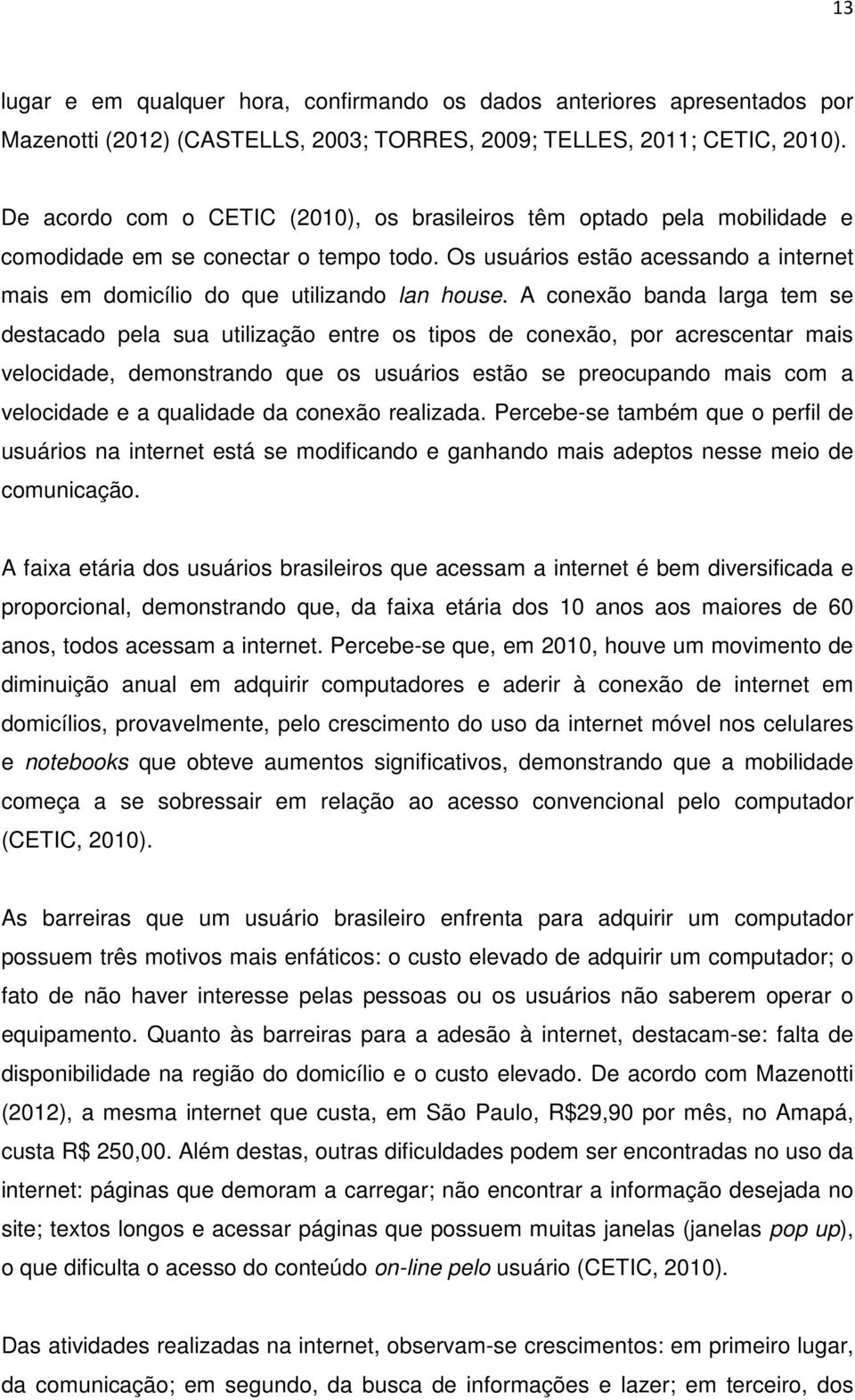 13

lugar e em qualquer hora, confirmando os dados anteriores apresentados por Mazenotti (2012) (CASTELLS, 2003; TORRES, 2009; TELLES, 2011; CETIC, 2010).

De acordo com o CETIC (2010), os brasileiros têm optado pela mobilidade e comodidade em se conectar o tempo todo. Os usuários estão acessando a internet mais em domicílio do que utilizando lan house. A conexão banda larga tem se destacado pela sua utilização entre os tipos de conexão, por acrescentar mais velocidade, demonstrando que os usuários estão se preocupando mais com a velocidade e a qualidade da conexão realizada. Percebe-se também que o perfil de usuários na internet está se modificando e ganhando mais adeptos nesse meio de comunicação.

A faixa etária dos usuários brasileiros que acessam a internet é bem diversificada e proporcional, demonstrando que, da faixa etária dos 10 anos aos maiores de 60 anos, todos acessam a internet. Percebe-se que, em 2010, houve um movimento de diminuição anual em adquirir computadores e aderir à conexão de internet em domicílios, provavelmente, pelo crescimento do uso da internet móvel nos celulares e notebooks que obteve aumentos significativos, demonstrando que a mobilidade começa a se sobressair em relação ao acesso convencional pelo computador (CETIC, 2010).

As barreiras que um usuário brasileiro enfrenta para adquirir um computador possuem três motivos mais enfáticos: o custo elevado de adquirir um computador; o fato de não haver interesse pelas pessoas ou os usuários não saberem operar o equipamento. Quanto às barreiras para a adesão à internet, destacam-se: falta de disponibilidade na região do domicílio e o custo elevado. De acordo com Mazenotti (2012), a mesma internet que custa, em São Paulo, R$29,90 por mês, no Amapá, custa R$ 250,00. Além destas, outras dificuldades podem ser encontradas no uso da internet: páginas que demoram a carregar; não encontrar a informação desejada no site; textos longos e acessar páginas que possuem muitas janelas (janelas pop up), o que dificulta o acesso do conteúdo on-line pelo usuário (CETIC, 2010).

Das atividades realizadas na internet, observam-se crescimentos: em primeiro lugar, da comunicação; em segundo, da busca de informações e lazer; em terceiro, dos